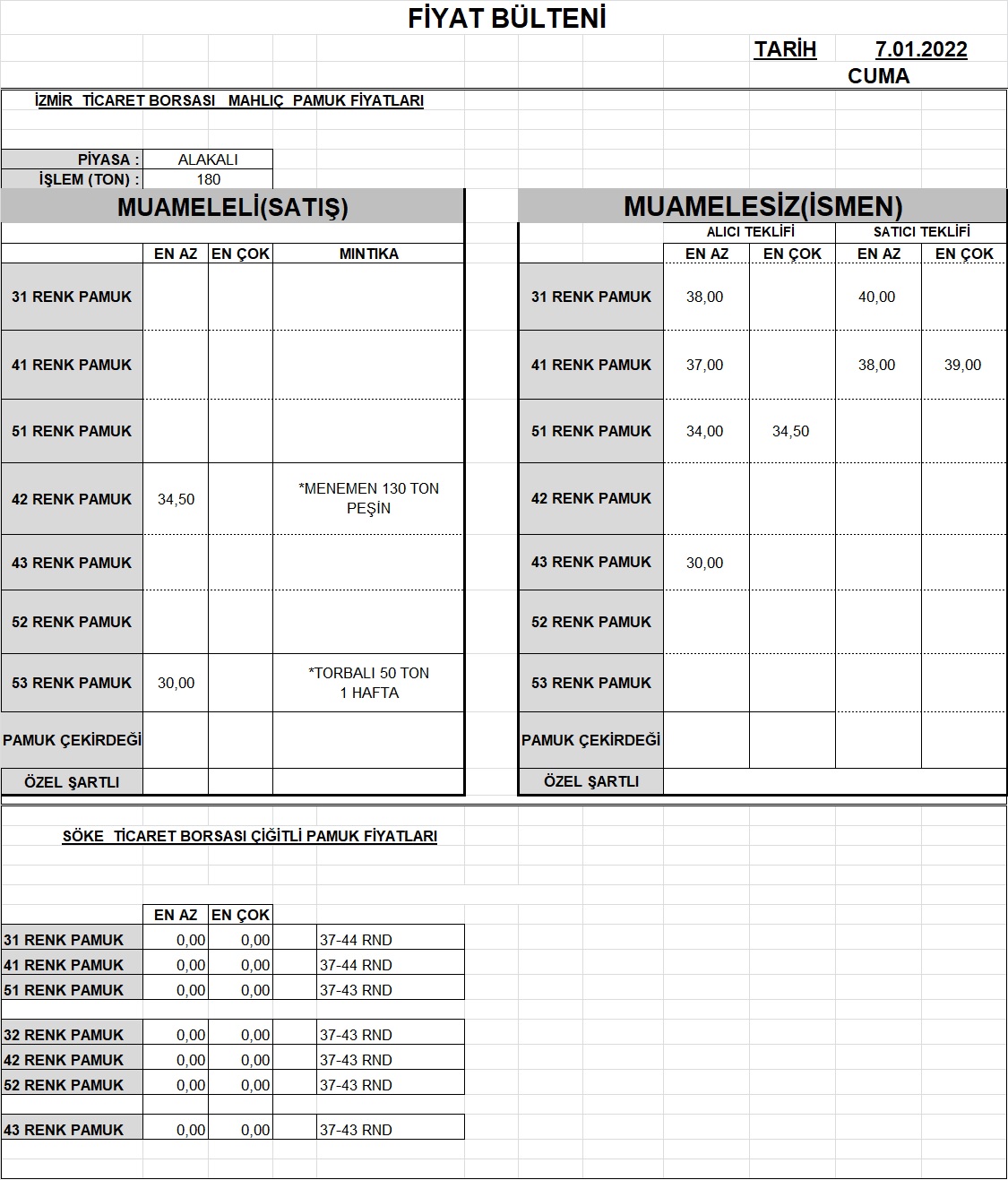 FİYAT BÜLTENİ

TARİH 7.01.2022
CUMA

İZMİR TİCARET BORSASI MAHLIÇ PAMUK FİYATLARI

| PİYASA : | ALAKALI |
|---|---|
| İŞLEM (TON) : | 180 |

MUAMELELİ(SATIŞ)

| | EN AZ | EN ÇOK | MINTIKA |
|---|---|---|---|
| 31 RENK PAMUK | | | |
| 41 RENK PAMUK | | | |
| 51 RENK PAMUK | | | |
| 42 RENK PAMUK | 34,50 | | *MENEMEN 130 TON PEŞİN |
| 43 RENK PAMUK | | | |
| 52 RENK PAMUK | | | |
| 53 RENK PAMUK | 30,00 | | *TORBALI 50 TON 1 HAFTA |
| PAMUK ÇEKİRDEĞİ | | | |
| ÖZEL ŞARTLI | | | |

MUAMELESİZ(İSMEN)

| | ALICI TEKLİFİ EN AZ | ALICI TEKLİFİ EN ÇOK | SATICI TEKLİFİ EN AZ | SATICI TEKLİFİ EN ÇOK |
|---|---|---|---|---|
| 31 RENK PAMUK | 38,00 | | 40,00 | |
| 41 RENK PAMUK | 37,00 | | 38,00 | 39,00 |
| 51 RENK PAMUK | 34,00 | 34,50 | | |
| 42 RENK PAMUK | | | | |
| 43 RENK PAMUK | 30,00 | | | |
| 52 RENK PAMUK | | | | |
| 53 RENK PAMUK | | | | |
| PAMUK ÇEKİRDEĞİ | | | | |
| ÖZEL ŞARTLI | | | | |

SÖKE TİCARET BORSASI ÇİĞİTLİ PAMUK FİYATLARI

| | EN AZ | EN ÇOK | |
|---|---|---|---|
| 31 RENK PAMUK | 0,00 | 0,00 | 37-44 RND |
| 41 RENK PAMUK | 0,00 | 0,00 | 37-44 RND |
| 51 RENK PAMUK | 0,00 | 0,00 | 37-43 RND |
| 32 RENK PAMUK | 0,00 | 0,00 | 37-43 RND |
| 42 RENK PAMUK | 0,00 | 0,00 | 37-43 RND |
| 52 RENK PAMUK | 0,00 | 0,00 | 37-43 RND |
| 43 RENK PAMUK | 0,00 | 0,00 | 37-43 RND |